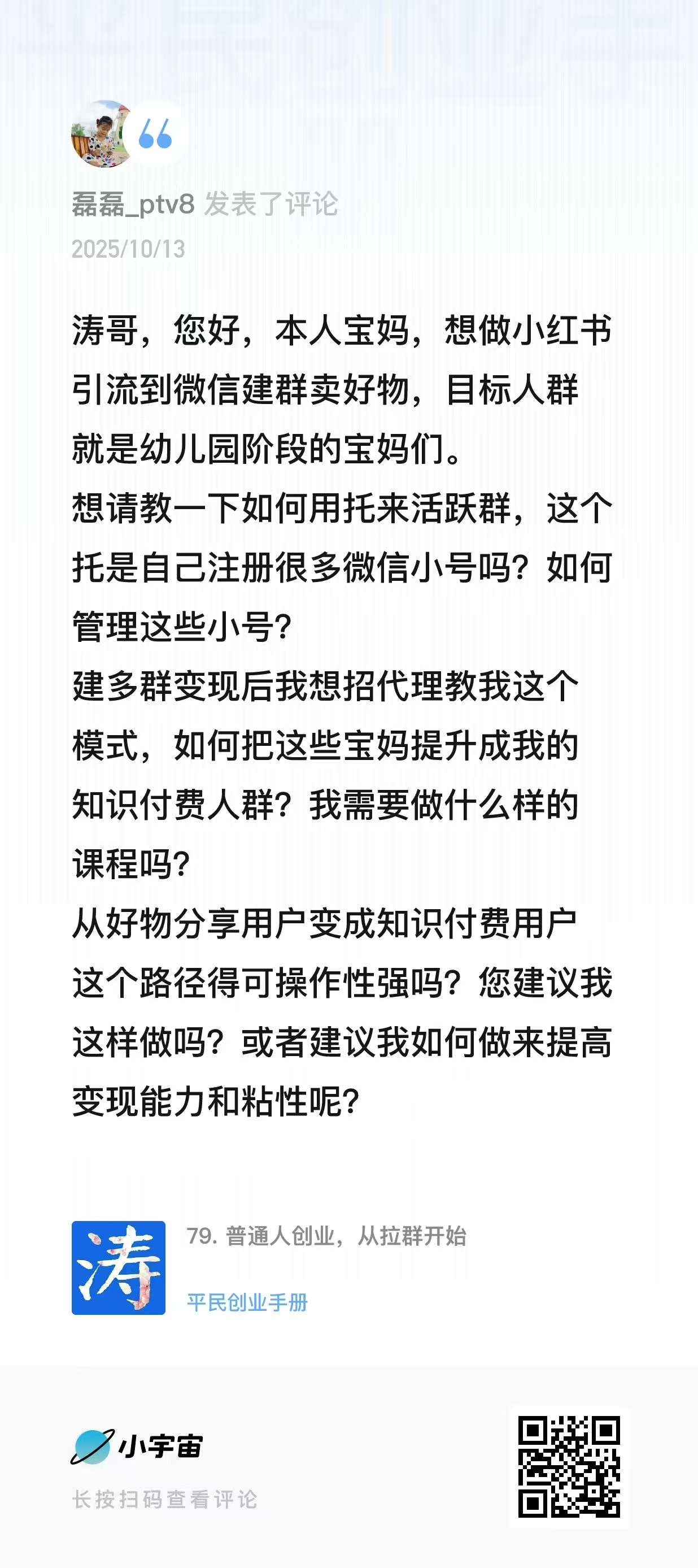 磊磊_ptv8 发表了评论
2025/10/13

涛哥，您好，本人宝妈，想做小红书引流到微信建群卖好物，目标人群就是幼儿园阶段的宝妈们。
想请教一下如何用托来活跃群，这个托是自己注册很多微信小号吗？如何管理这些小号？
建多群变现后我想招代理教我这个模式，如何把这些宝妈提升成我的知识付费人群？我需要做什么样的课程吗？
从好物分享用户变成知识付费用户这个路径得可操作性强吗？您建议我这样做吗？或者建议我如何做来提高变现能力和粘性呢？

涛
79. 普通人创业，从拉群开始
平民创业手册

小宇宙
长按扫码查看评论